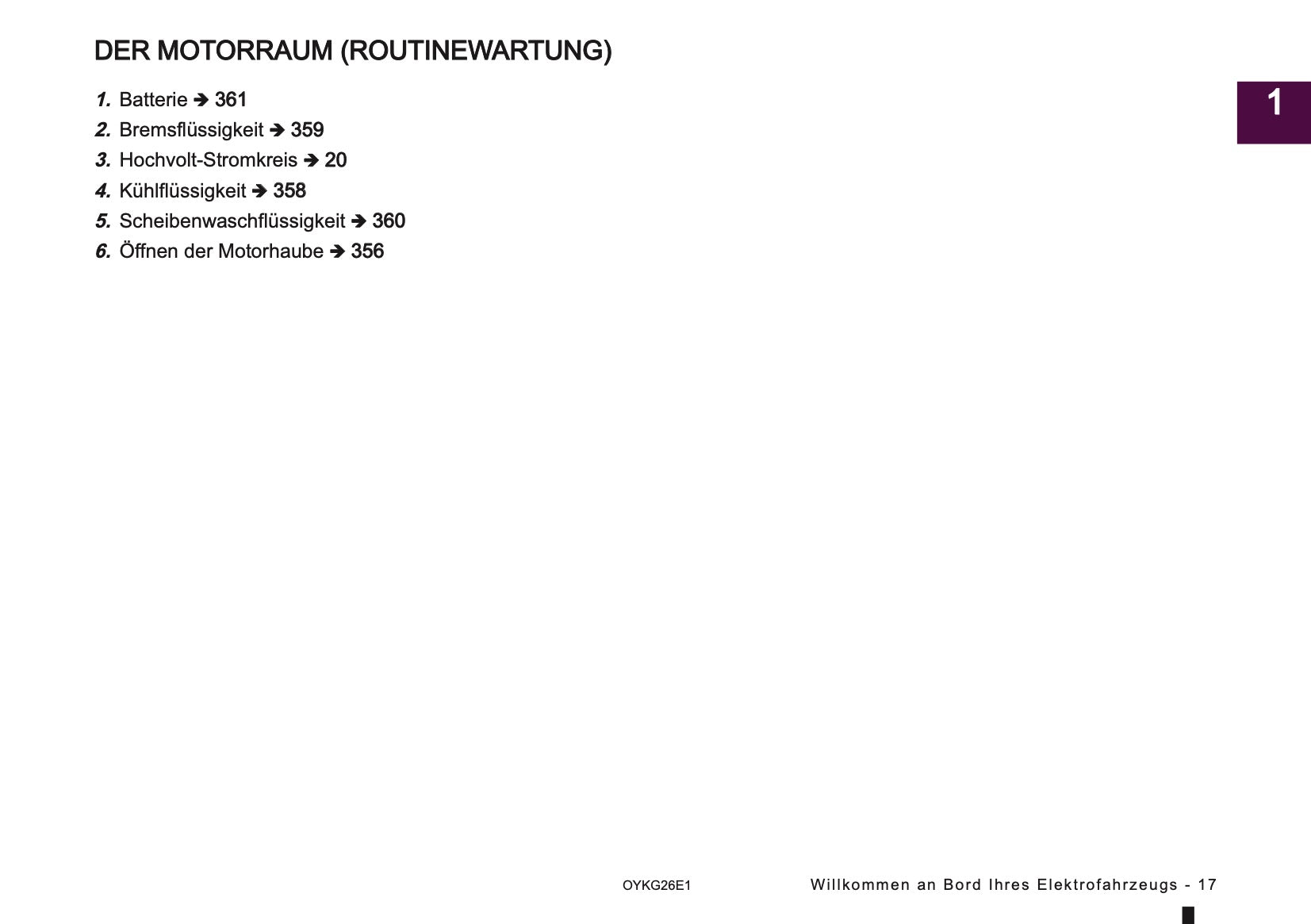 DER MOTORRAUM (ROUTINEWARTUNG)

1

1. Batterie ➔ 361
2. Bremsflüssigkeit ➔ 359
3. Hochvolt-Stromkreis ➔ 20
4. Kühlflüssigkeit ➔ 358
5. Scheibenwaschflüssigkeit ➔ 360
6. Öffnen der Motorhaube ➔ 356

OYKG26E1

Willkommen an Bord Ihres Elektrofahrzeugs - 17